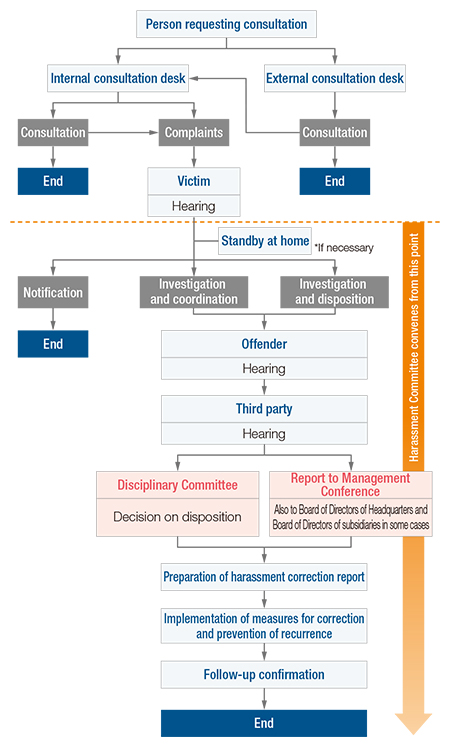 Person requesting consultation

Internal consultation desk

External consultation desk

Consultation

Complaints

Consultation

End

Victim

Hearing

End

Standby at home *If necessary

Notification

Investigation and coordination

Investigation and disposition

End

Offender

Hearing

Third party

Hearing

Disciplinary Committee

Decision on disposition

Report to Management Conference

Also to Board of Directors of Headquarters and Board of Directors of subsidiaries in some cases

Preparation of harassment correction report

Implementation of measures for correction and prevention of recurrence

Follow-up confirmation

End

Harassment Committee convenes from this point